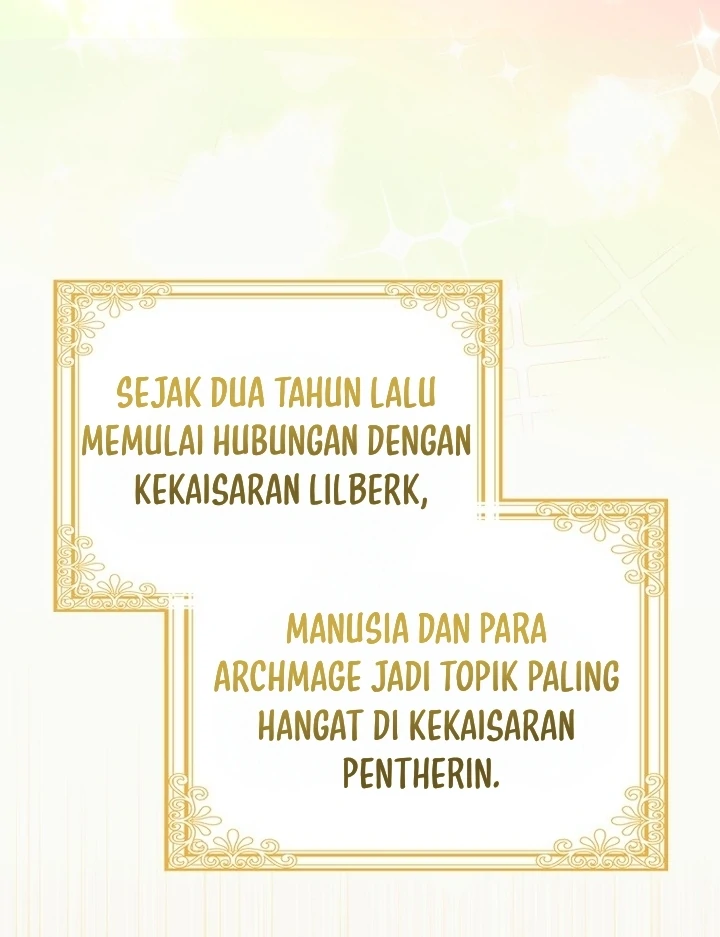 SEJAK DUA TAHUN LALU MEMULAI HUBUNGAN DENGAN KEKAISARAN LILBERK,

MANUSIA DAN PARA ARCHMAGE JADI TOPIK PALING HANGAT DI KEKAISARAN PENTHERIN.